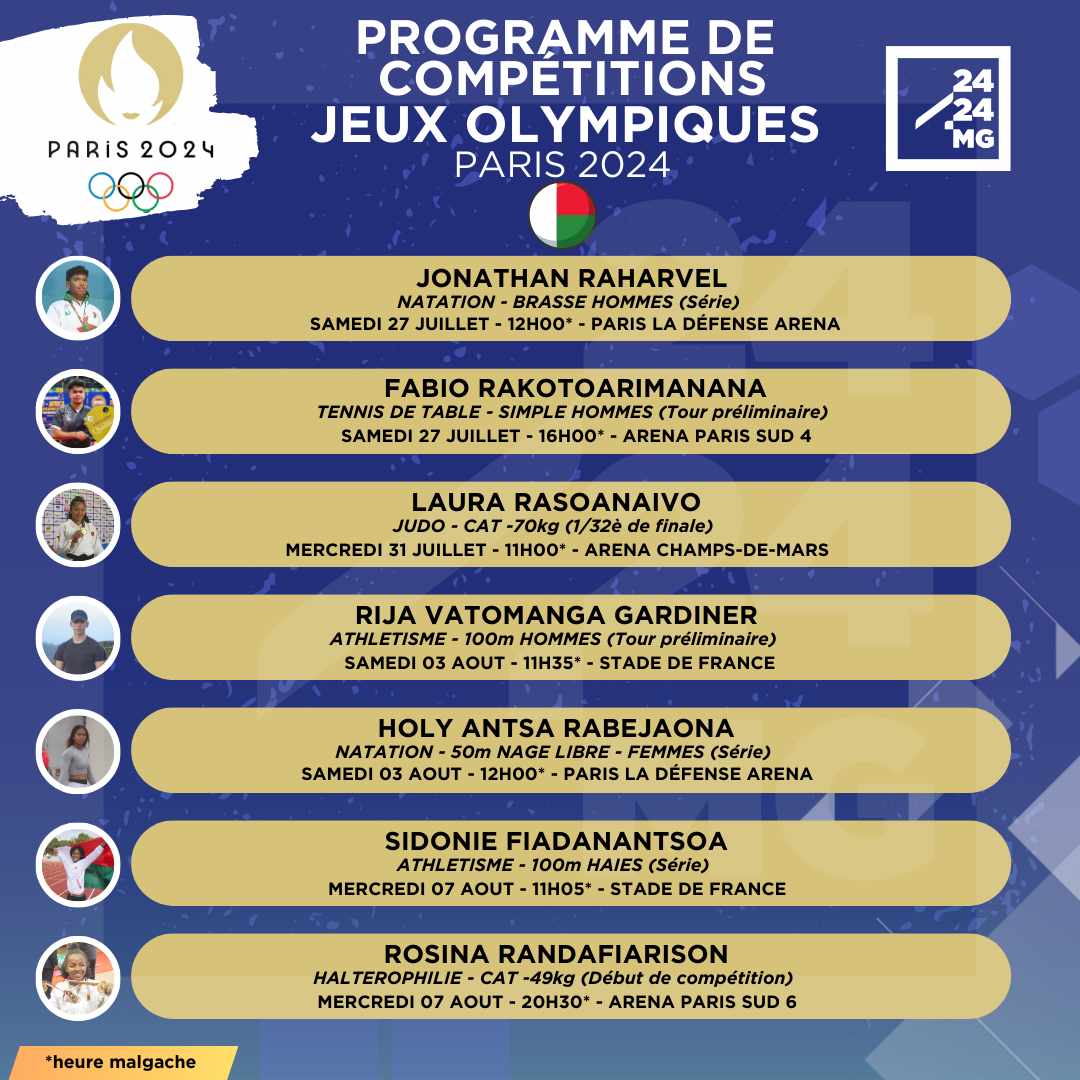 PARIS 2024

PROGRAMME DE COMPÉTITIONS JEUX OLYMPIQUES
PARIS 2024

24 24 .MG

JONATHAN RAHARVEL
NATATION - BRASSE HOMMES (Série)
SAMEDI 27 JUILLET - 12H00* - PARIS LA DÉFENSE ARENA

FABIO RAKOTOARIMANANA
TENNIS DE TABLE - SIMPLE HOMMES (Tour préliminaire)
SAMEDI 27 JUILLET - 16H00* - ARENA PARIS SUD 4

LAURA RASOANAIVO
JUDO - CAT -70kg (1/32è de finale)
MERCREDI 31 JUILLET - 11H00* - ARENA CHAMPS-DE-MARS

RIJA VATOMANGA GARDINER
ATHLETISME - 100m HOMMES (Tour préliminaire)
SAMEDI 03 AOUT - 11H35* - STADE DE FRANCE

HOLY ANTSA RABEJAONA
NATATION - 50m NAGE LIBRE - FEMMES (Série)
SAMEDI 03 AOUT - 12H00* - PARIS LA DÉFENSE ARENA

SIDONIE FIADANANTSOA
ATHLETISME - 100m HAIES (Série)
MERCREDI 07 AOUT - 11H05* - STADE DE FRANCE

ROSINA RANDAFIARISON
HALTEROPHILIE - CAT -49kg (Début de compétition)
MERCREDI 07 AOUT - 20H30* - ARENA PARIS SUD 6

*heure malgache